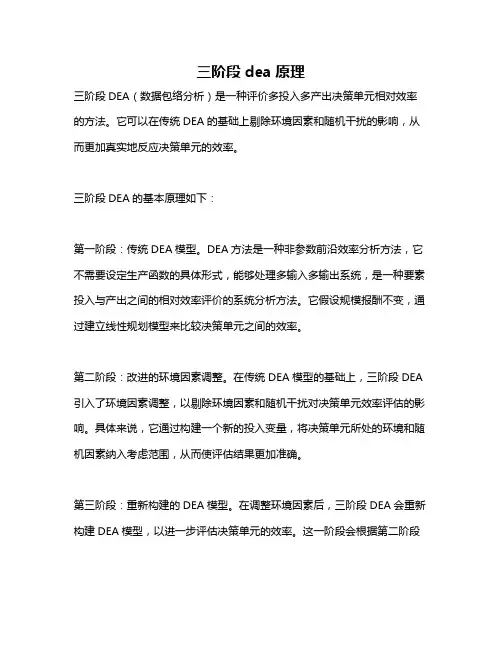 三阶段 dea 原理

三阶段 DEA（数据包络分析）是一种评价多投入多产出决策单元相对效率的方法。它可以在传统 DEA 的基础上剔除环境因素和随机干扰的影响，从而更加真实地反应决策单元的效率。

三阶段 DEA 的基本原理如下：

第一阶段：传统 DEA 模型。DEA 方法是一种非参数前沿效率分析方法，它不需要设定生产函数的具体形式，能够处理多输入多输出系统，是一种要素投入与产出之间的相对效率评价的系统分析方法。它假设规模报酬不变，通过建立线性规划模型来比较决策单元之间的效率。

第二阶段：改进的环境因素调整。在传统 DEA 模型的基础上，三阶段 DEA 引入了环境因素调整，以剔除环境因素和随机干扰对决策单元效率评估的影响。具体来说，它通过构建一个新的投入变量，将决策单元所处的环境和随机因素纳入考虑范围，从而使评估结果更加准确。

第三阶段：重新构建的 DEA 模型。在调整环境因素后，三阶段 DEA 会重新构建 DEA 模型，以进一步评估决策单元的效率。这一阶段会根据第二阶段